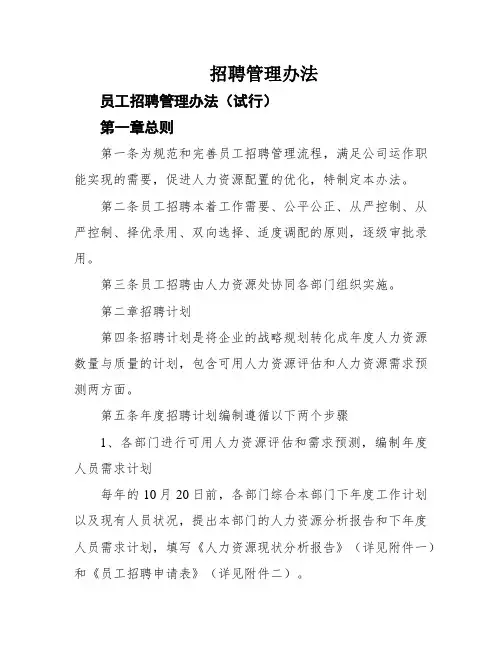 招聘管理办法

员工招聘管理办法（试行）

第一章总则

第一条为规范和完善员工招聘管理流程，满足公司运作职能实现的需要，促进人力资源配置的优化，特制定本办法。

第二条员工招聘本着工作需要、公平公正、从严控制、从严控制、择优录用、双向选择、适度调配的原则，逐级审批录用。

第三条员工招聘由人力资源处协同各部门组织实施。

第二章招聘计划

第四条招聘计划是将企业的战略规划转化成年度人力资源数量与质量的计划，包含可用人力资源评估和人力资源需求预测两方面。

第五条年度招聘计划编制遵循以下两个步骤

1、各部门进行可用人力资源评估和需求预测，编制年度人员需求计划

每年的10月20日前，各部门综合本部门下年度工作计划以及现有人员状况，提出本部门的人力资源分析报告和下年度人员需求计划，填写《人力资源现状分析报告》（详见附件一）和《员工招聘申请表》（详见附件二）。